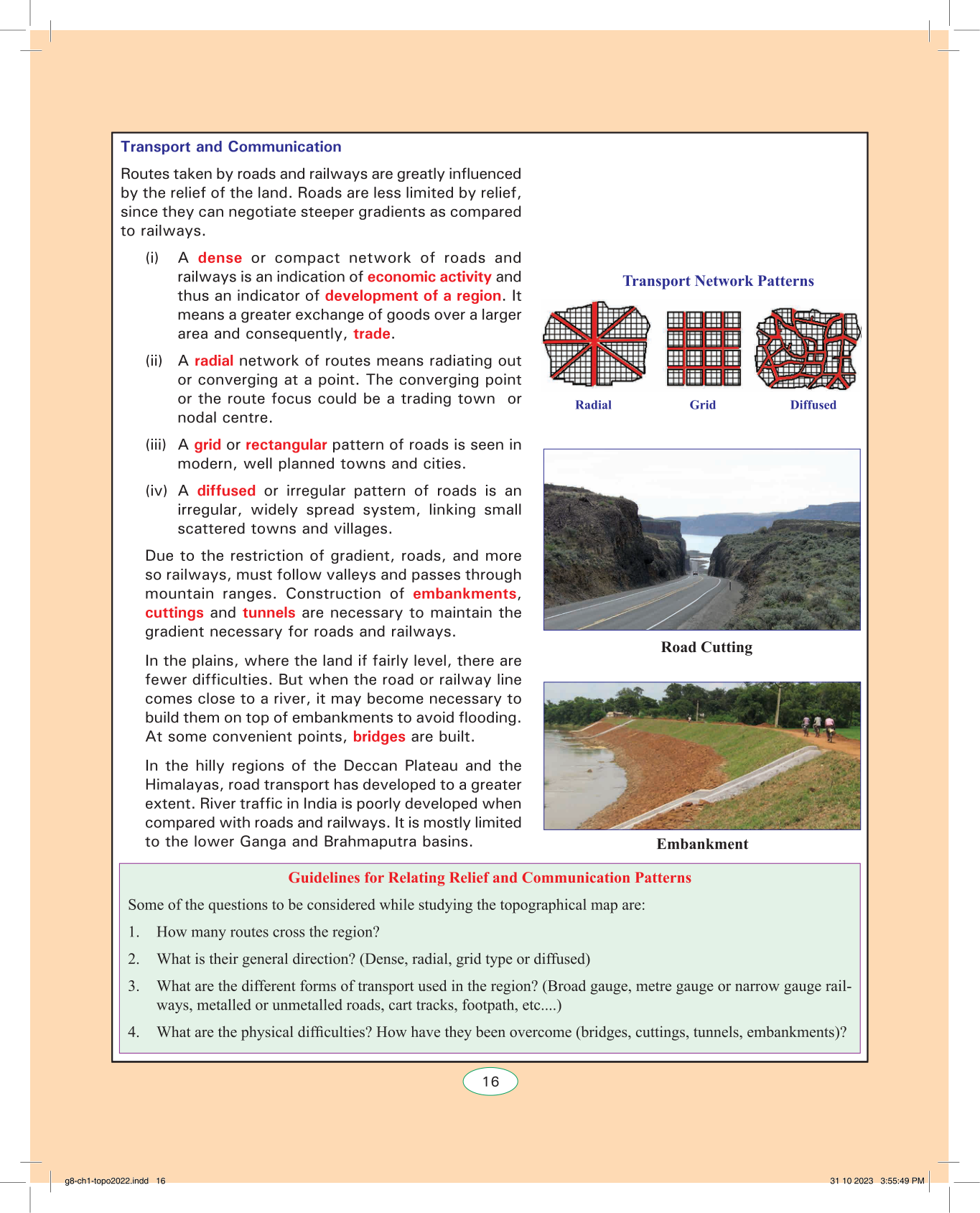 Transport and Communication

Routes taken by roads and railways are greatly influenced by the relief of the land. Roads are less limited by relief, since they can negotiate steeper gradients as compared to railways.

(i) A dense or compact network of roads and railways is an indication of economic activity and thus an indicator of development of a region. It means a greater exchange of goods over a larger area and consequently, trade.

(ii) A radial network of routes means radiating out or converging at a point. The converging point or the route focus could be a trading town or nodal centre.

(iii) A grid or rectangular pattern of roads is seen in modern, well planned towns and cities.

(iv) A diffused or irregular pattern of roads is an irregular, widely spread system, linking small scattered towns and villages.

Due to the restriction of gradient, roads, and more so railways, must follow valleys and passes through mountain ranges. Construction of embankments, cuttings and tunnels are necessary to maintain the gradient necessary for roads and railways.

In the plains, where the land if fairly level, there are fewer difficulties. But when the road or railway line comes close to a river, it may become necessary to build them on top of embankments to avoid flooding. At some convenient points, bridges are built.

In the hilly regions of the Deccan Plateau and the Himalayas, road transport has developed to a greater extent. River traffic in India is poorly developed when compared with roads and railways. It is mostly limited to the lower Ganga and Brahmaputra basins.

Transport Network Patterns

Radial Grid Diffused

Road Cutting

Embankment

Guidelines for Relating Relief and Communication Patterns

Some of the questions to be considered while studying the topographical map are:

1. How many routes cross the region?

2. What is their general direction? (Dense, radial, grid type or diffused)

3. What are the different forms of transport used in the region? (Broad gauge, metre gauge or narrow gauge railways, metalled or unmetalled roads, cart tracks, footpath, etc....)

4. What are the physical difficulties? How have they been overcome (bridges, cuttings, tunnels, embankments)?

16

g8-ch1-topo2022.indd 16

31 10 2023 3:55:49 PM